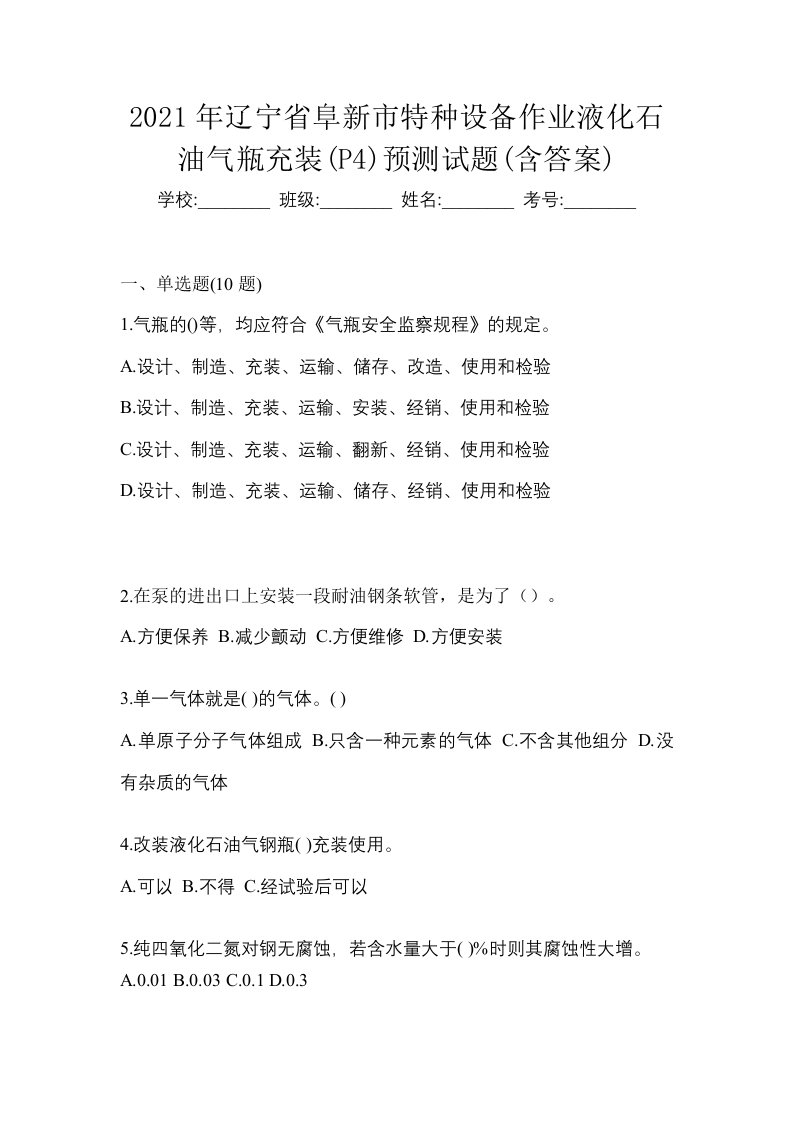 2021年辽宁省阜新市特种设备作业液化石油气瓶充装(P4)预测试题(含答案)

学校:________ 班级:________ 姓名:________ 考号:________

一、单选题(10 题)

1.气瓶的()等，均应符合《气瓶安全监察规程》的规定。

A.设计、制造、充装、运输、储存、改造、使用和检验

B.设计、制造、充装、运输、安装、经销、使用和检验

C.设计、制造、充装、运输、翻新、经销、使用和检验

D.设计、制造、充装、运输、储存、经销、使用和检验

2.在泵的进出口上安装一段耐油钢条软管，是为了（）。

A.方便保养 B.减少颤动 C.方便维修 D.方便安装

3.单一气体就是( )的气体。( )

A.单原子分子气体组成 B.只含一种元素的气体 C.不含其他组分 D.没有杂质的气体

4.改装液化石油气钢瓶( )充装使用。

A.可以 B.不得 C.经试验后可以

5.纯四氧化二氮对钢无腐蚀，若含水量大于( )%时则其腐蚀性大增。

A.0.01 B.0.03 C.0.1 D.0.3